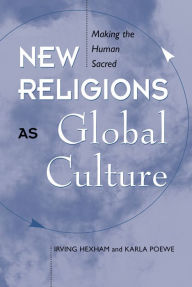 Making the Human Sacred

NEW RELIGIONS AS Global Culture

IRVING HEXHAM and KARLA POEWE